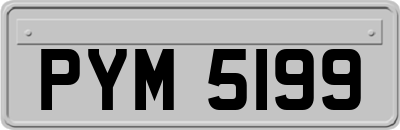 PYM 5199